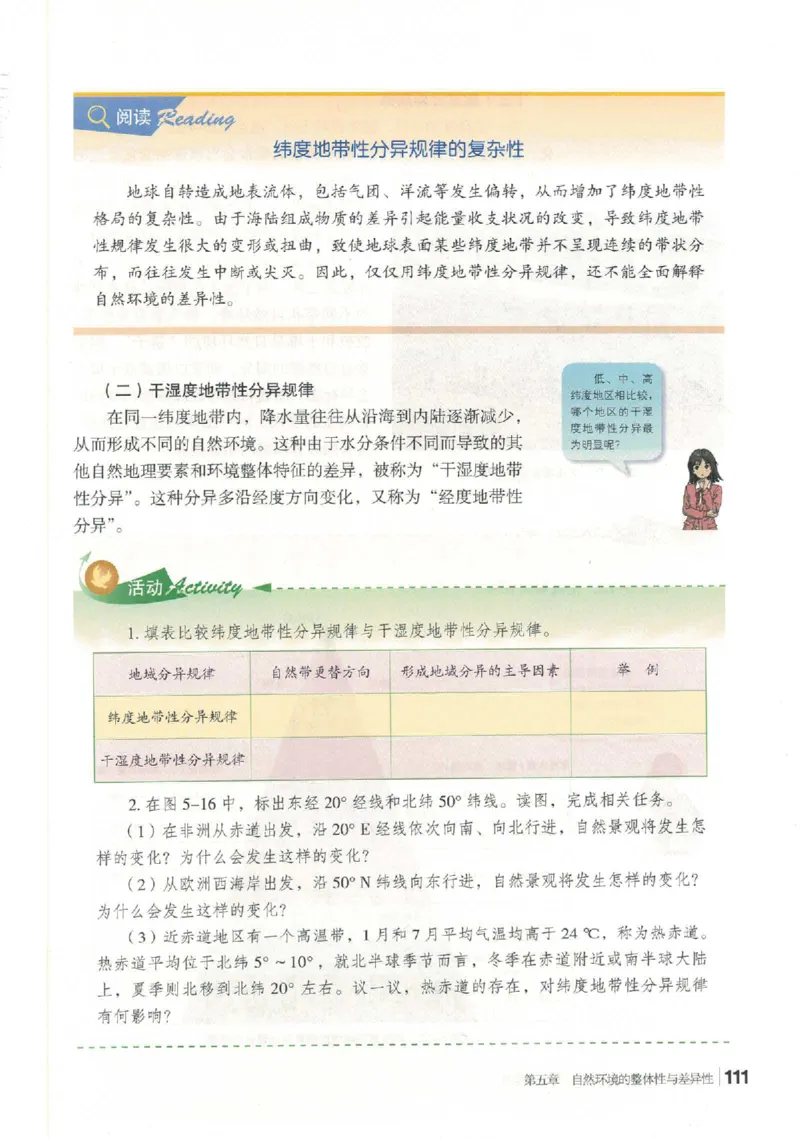 阅读 Reading

纬度地带性分异规律的复杂性

地球自转造成地表流体，包括气团、洋流等发生偏转，从而增加了纬度地带性格局的复杂性。由于海陆组成物质的差异引起能量收支状况的改变，导致纬度地带性规律发生很大的变形或扭曲，致使地球表面某些纬度地带并不呈现连续的带状分布，而往往发生中断或尖灭。因此，仅仅用纬度地带性分异规律，还不能全面解释自然环境的差异性。

（二）干湿度地带性分异规律

在同一纬度地带内，降水量往往从沿海到内陆逐渐减少，从而形成不同的自然环境。这种由于水分条件不同而导致的其他自然地理要素和环境整体特征的差异，被称为“干湿度地带性分异”。这种分异多沿经度方向变化，又称为“经度地带性分异”。

低、中、高纬度地区相比较，哪个地区的干湿度地带性分异最为明显呢？

活动 Activity

1. 填表比较纬度地带性分异规律与干湿度地带性分异规律。

| 地域分异规律 | 自然带更替方向 | 形成地域分异的主导因素 | 举 例 |
|---|---|---|---|
| 纬度地带性分异规律 | | | |
| 干湿度地带性分异规律 | | | |

2. 在图 5-16 中，标出东经 20° 经线和北纬 50° 纬线。读图，完成相关任务。

（1）在非洲从赤道出发，沿 20° E 经线依次向南、向北行进，自然景观将发生怎样的变化？为什么会发生这样的变化？

（2）从欧洲西海岸出发，沿 50° N 纬线向东行进，自然景观将发生怎样的变化？为什么会发生这样的变化？

（3）近赤道地区有一个高温带，1 月和 7 月平均气温均高于 24 ℃，称为热赤道。热赤道平均位于北纬 5° ~ 10°，就北半球季节而言，冬季在赤道附近或南半球大陆上，夏季则北移到北纬 20° 左右。议一议，热赤道的存在，对纬度地带性分异规律有何影响？

第五章 自然环境的整体性与差异性 111